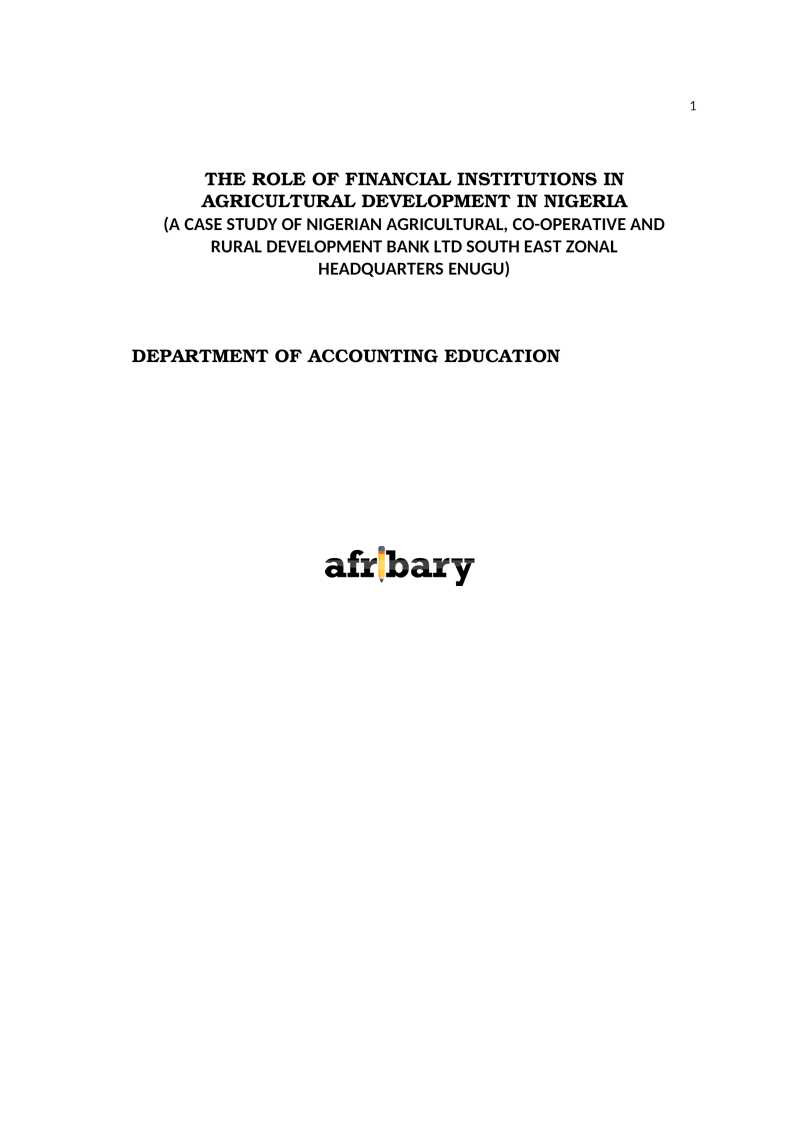 1

THE ROLE OF FINANCIAL INSTITUTIONS IN AGRICULTURAL DEVELOPMENT IN NIGERIA
(A CASE STUDY OF NIGERIAN AGRICULTURAL, CO-OPERATIVE AND RURAL DEVELOPMENT BANK LTD SOUTH EAST ZONAL HEADQUARTERS ENUGU)

DEPARTMENT OF ACCOUNTING EDUCATION

afribary